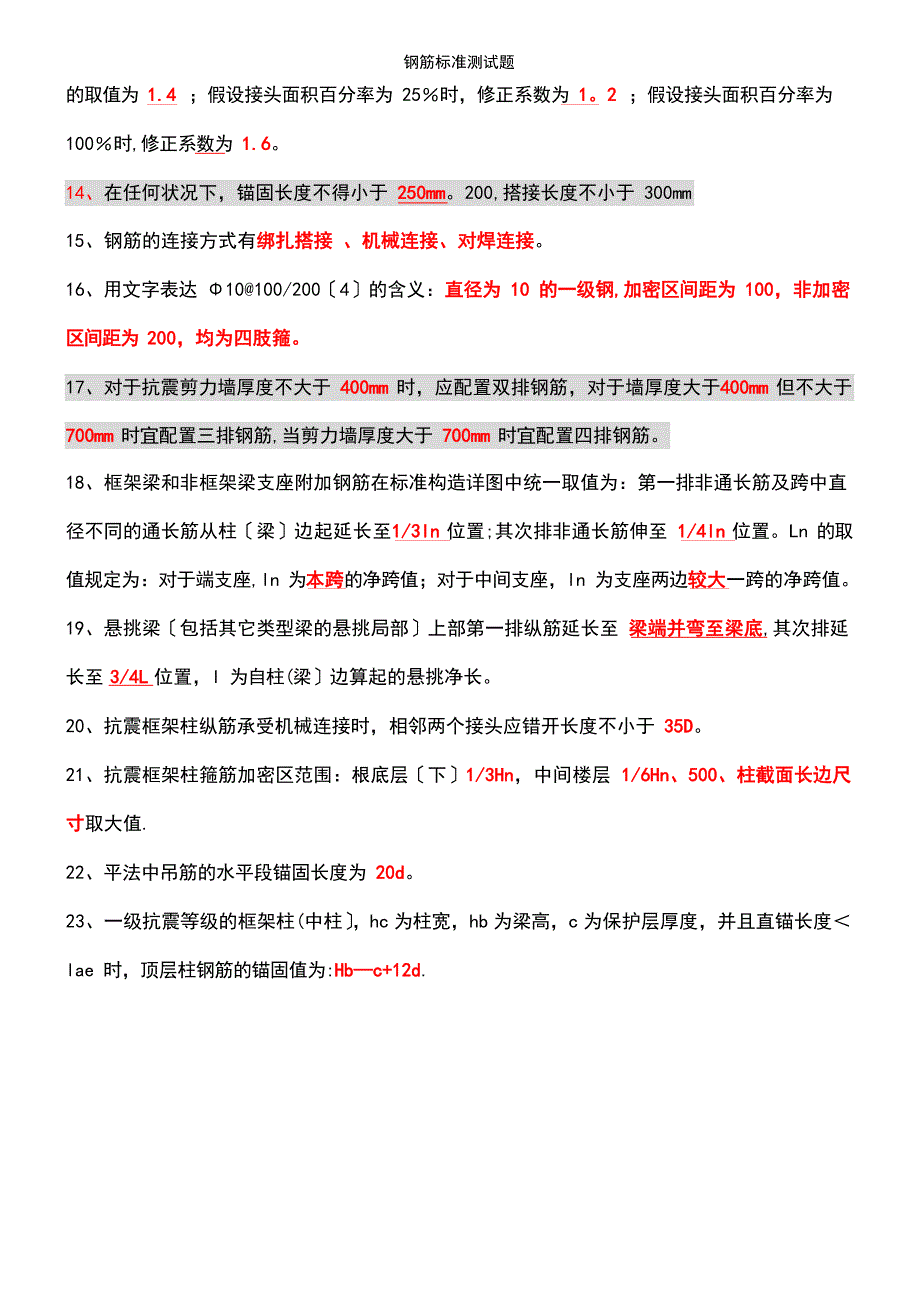 钢筋标准测试题

的取值为 1.4 ；假设接头面积百分率为 25%时，修正系数为 1。2 ；假设接头面积百分率为 100%时,修正系数为 1.6。

14、在任何状况下，锚固长度不得小于 250mm。200,搭接长度不小于 300mm

15、钢筋的连接方式有绑扎搭接 、机械连接、对焊连接。

16、用文字表达 Φ10@100/200〔4〕的含义：直径为 10 的一级钢,加密区间距为 100，非加密区间距为 200，均为四肢箍。

17、对于抗震剪力墙厚度不大于 400mm 时，应配置双排钢筋，对于墙厚度大于400mm 但不大于 700mm 时宜配置三排钢筋,当剪力墙厚度大于 700mm 时宜配置四排钢筋。

18、框架梁和非框架梁支座附加钢筋在标准构造详图中统一取值为：第一排非通长筋及跨中直径不同的通长筋从柱〔梁〕边起延长至1/3ln 位置;其次排非通长筋伸至 1/4ln 位置。Ln 的取值规定为：对于端支座,ln 为本跨的净跨值；对于中间支座，ln 为支座两边较大一跨的净跨值。

19、悬挑梁〔包括其它类型梁的悬挑局部〕上部第一排纵筋延长至 梁端并弯至梁底,其次排延长至 3/4L 位置，l 为自柱(梁〕边算起的悬挑净长。

20、抗震框架柱纵筋承受机械连接时，相邻两个接头应错开长度不小于 35D。

21、抗震框架柱箍筋加密区范围：根底层〔下〕1/3Hn，中间楼层 1/6Hn、500、柱截面长边尺寸取大值.

22、平法中吊筋的水平段锚固长度为 20d。

23、一级抗震等级的框架柱(中柱〕,hc 为柱宽，hb 为梁高，c 为保护层厚度，并且直锚长度＜lae 时，顶层柱钢筋的锚固值为:Hb—c+12d.